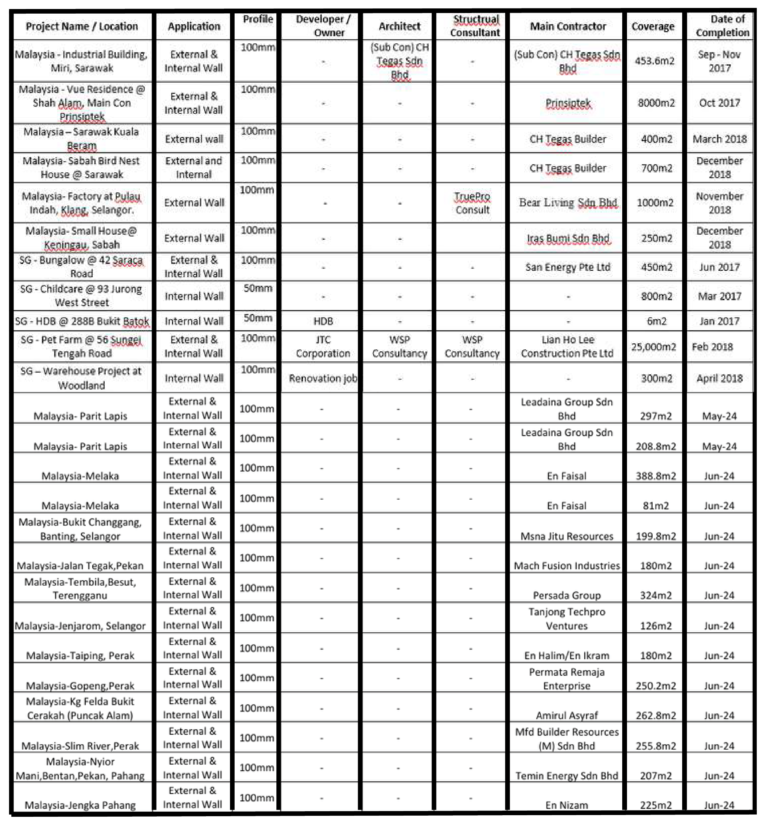 | Project Name / Location | Application | Profile | Developer / Owner | Architect | Structrual Consultant | Main Contractor | Coverage | Date of Completion |
|---|---|---|---|---|---|---|---|---|
| Malaysia - Industrial Building, Miri, Sarawak | External & Internal Wall | 100mm | - | (Sub Con) CH Tegas Sdn Bhd | - | (Sub Con) CH Tegas Sdn Bhd | 453.6m2 | Sep - Nov 2017 |
| Malaysia - Vue Residence @ Shah Alam, Main Con Prinsiptek | External & Internal Wall | 100mm | - | - | - | Prinsiptek | 8000m2 | Oct 2017 |
| Malaysia – Sarawak Kuala Beram | External wall | 100mm | - | - | - | CH Tegas Builder | 400m2 | March 2018 |
| Malaysia- Sabah Bird Nest House @ Sarawak | External and Internal | 100mm | - | - | - | CH Tegas Builder | 700m2 | December 2018 |
| Malaysia- Factory at Pulau Indah, Klang, Selangor. | External Wall | 100mm | - | - | TruePro Consult | Bear Living Sdn Bhd | 1000m2 | November 2018 |
| Malaysia- Small House@ Keningau, Sabah | External Wall | 100mm | - | - | - | Iras Bumi Sdn Bhd | 250m2 | December 2018 |
| SG - Bungalow @ 42 Saraca Road | External & Internal Wall | 100mm | - | - | - | San Energy Pte Ltd | 450m2 | Jun 2017 |
| SG - Childcare @ 93 Jurong West Street | Internal Wall | 50mm | - | - | - | - | 800m2 | Mar 2017 |
| SG - HDB @ 288B Bukit Batok | Internal Wall | 50mm | HDB | - | - | - | 6m2 | Jan 2017 |
| SG - Pet Farm @ 56 Sungei Tengah Road | External & Internal Wall | 100mm | JTC Corporation | WSP Consultancy | WSP Consultancy | Lian Ho Lee Construction Pte Ltd | 25,000m2 | Feb 2018 |
| SG – Warehouse Project at Woodland | Internal Wall | 100mm | Renovation job | - | - | - | 300m2 | April 2018 |
| Malaysia- Parit Lapis | External & Internal Wall | 100mm | - | - | - | Leadaina Group Sdn Bhd | 297m2 | May-24 |
| Malaysia- Parit Lapis | External & Internal Wall | 100mm | - | - | - | Leadaina Group Sdn Bhd | 208.8m2 | May-24 |
| Malaysia-Melaka | External & Internal Wall | 100mm | - | - | - | En Faisal | 388.8m2 | Jun-24 |
| Malaysia-Melaka | External & Internal Wall | 100mm | - | - | - | En Faisal | 81m2 | Jun-24 |
| Malaysia-Bukit Changgang, Banting, Selangor | External & Internal Wall | 100mm | - | - | - | Msna Jitu Resources | 199.8m2 | Jun-24 |
| Malaysia-Jalan Tegak,Pekan | External & Internal Wall | 100mm | - | - | - | Mach Fusion Industries | 180m2 | Jun-24 |
| Malaysia-Tembila,Besut, Terengganu | External & Internal Wall | 100mm | - | - | - | Persada Group | 324m2 | Jun-24 |
| Malaysia-Jenjarom, Selangor | External & Internal Wall | 100mm | - | - | - | Tanjong Techpro Ventures | 126m2 | Jun-24 |
| Malaysia-Taiping, Perak | External & Internal Wall | 100mm | - | - | - | En Halim/En Ikram | 180m2 | Jun-24 |
| Malaysia-Gopeng,Perak | External & Internal Wall | 100mm | - | - | - | Permata Remaja Enterprise | 250.2m2 | Jun-24 |
| Malaysia-Kg Felda Bukit Cerakah (Puncak Alam) | External & Internal Wall | 100mm | - | - | - | Amirul Asyraf | 262.8m2 | Jun-24 |
| Malaysia-Slim River,Perak | External & Internal Wall | 100mm | - | - | - | Mfd Builder Resources (M) Sdn Bhd | 255.8m2 | Jun-24 |
| Malaysia-Nyior Mani,Bentan,Pekan, Pahang | External & Internal Wall | 100mm | - | - | - | Temin Energy Sdn Bhd | 207m2 | Jun-24 |
| Malaysia-Jengka Pahang | External & Internal Wall | 100mm | - | - | - | En Nizam | 225m2 | Jun-24 |